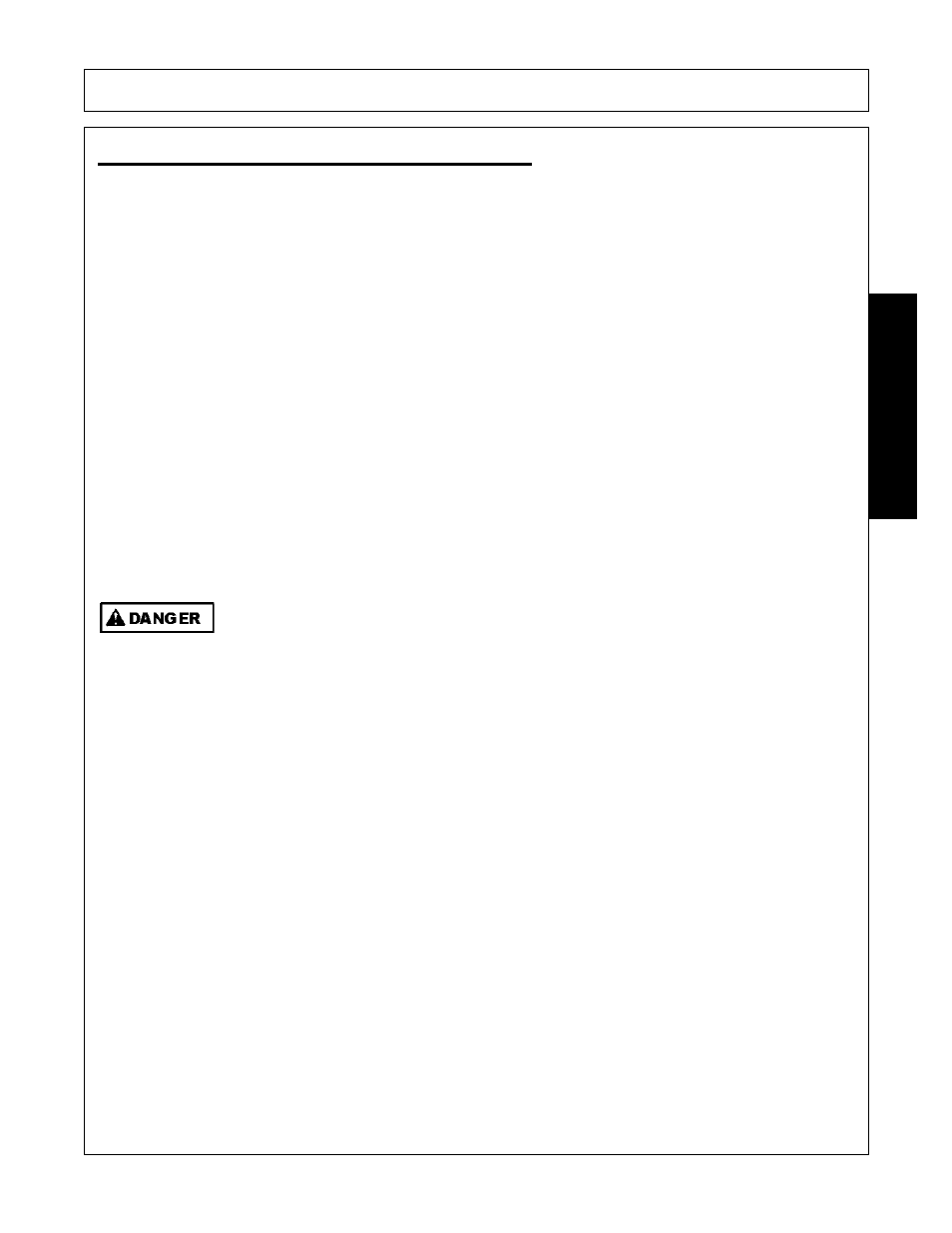 DANGER